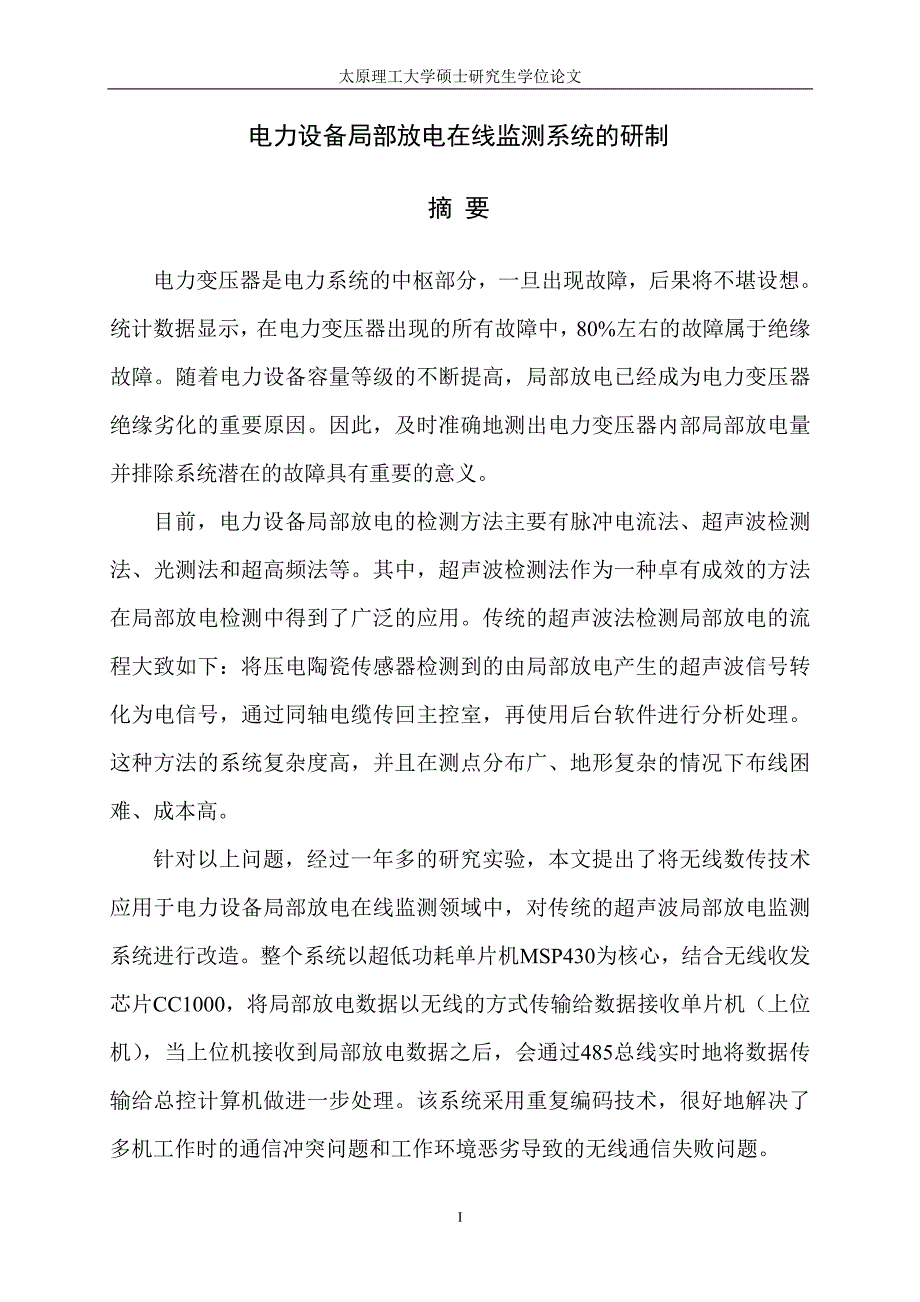 太原理工大学硕士研究生学位论文

电力设备局部放电在线监测系统的研制

摘 要

电力变压器是电力系统的中枢部分，一旦出现故障，后果将不堪设想。统计数据显示，在电力变压器出现的所有故障中，80%左右的故障属于绝缘故障。随着电力设备容量等级的不断提高，局部放电已经成为电力变压器绝缘劣化的重要原因。因此，及时准确地测出电力变压器内部局部放电量并排除系统潜在的故障具有重要的意义。

目前，电力设备局部放电的检测方法主要有脉冲电流法、超声波检测法、光测法和超高频法等。其中，超声波检测法作为一种卓有成效的方法在局部放电检测中得到了广泛的应用。传统的超声波法检测局部放电的流程大致如下：将压电陶瓷传感器检测到的由局部放电产生的超声波信号转化为电信号，通过同轴电缆传回主控室，再使用后台软件进行分析处理。这种方法的系统复杂度高，并且在测点分布广、地形复杂的情况下布线困难、成本高。

针对以上问题，经过一年多的研究实验，本文提出了将无线数传技术应用于电力设备局部放电在线监测领域中，对传统的超声波局部放电监测系统进行改造。整个系统以超低功耗单片机MSP430为核心，结合无线收发芯片CC1000，将局部放电数据以无线的方式传输给数据接收单片机（上位机），当上位机接收到局部放电数据之后，会通过485总线实时地将数据传输给总控计算机做进一步处理。该系统采用重复编码技术，很好地解决了多机工作时的通信冲突问题和工作环境恶劣导致的无线通信失败问题。

I